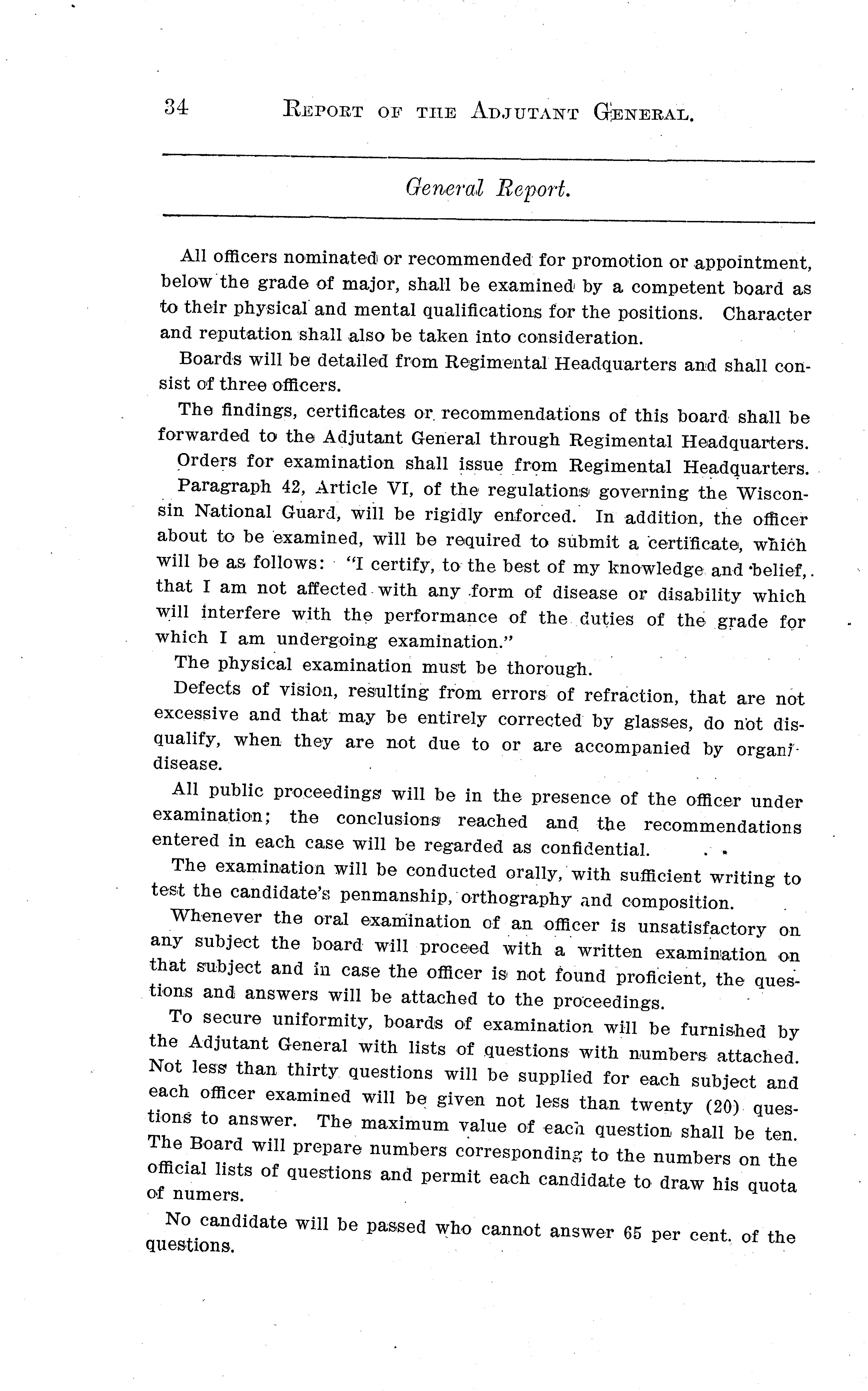 34 REPORT OF THE ADJUTANT GENERAL.

General Report.

All officers nominated or recommended for promotion or appointment, below the grade of major, shall be examined by a competent board as to their physical and mental qualifications for the positions. Character and reputation shall also be taken into consideration.

Boards will be detailed from Regimental Headquarters and shall consist of three officers.

The findings, certificates or recommendations of this board shall be forwarded to the Adjutant General through Regimental Headquarters.

Orders for examination shall issue from Regimental Headquarters.

Paragraph 42, Article VI, of the regulations governing the Wisconsin National Guard, will be rigidly enforced. In addition, the officer about to be examined, will be required to submit a certificate, which will be as follows: "I certify, to the best of my knowledge and belief, that I am not affected with any form of disease or disability which will interfere with the performance of the duties of the grade for which I am undergoing examination."

The physical examination must be thorough.

Defects of vision, resulting from errors of refraction, that are not excessive and that may be entirely corrected by glasses, do not disqualify, when they are not due to or are accompanied by organi disease.

All public proceedings will be in the presence of the officer under examination; the conclusions reached and the recommendations entered in each case will be regarded as confidential.

The examination will be conducted orally, with sufficient writing to test the candidate's penmanship, orthography and composition.

Whenever the oral examination of an officer is unsatisfactory on any subject the board will proceed with a written examination on that subject and in case the officer is not found proficient, the questions and answers will be attached to the proceedings.

To secure uniformity, boards of examination will be furnished by the Adjutant General with lists of questions with numbers attached. Not less than thirty questions will be supplied for each subject and each officer examined will be given not less than twenty (20) questions to answer. The maximum value of each question shall be ten. The Board will prepare numbers corresponding to the numbers on the official lists of questions and permit each candidate to draw his quota of numers.

No candidate will be passed who cannot answer 65 per cent. of the questions.